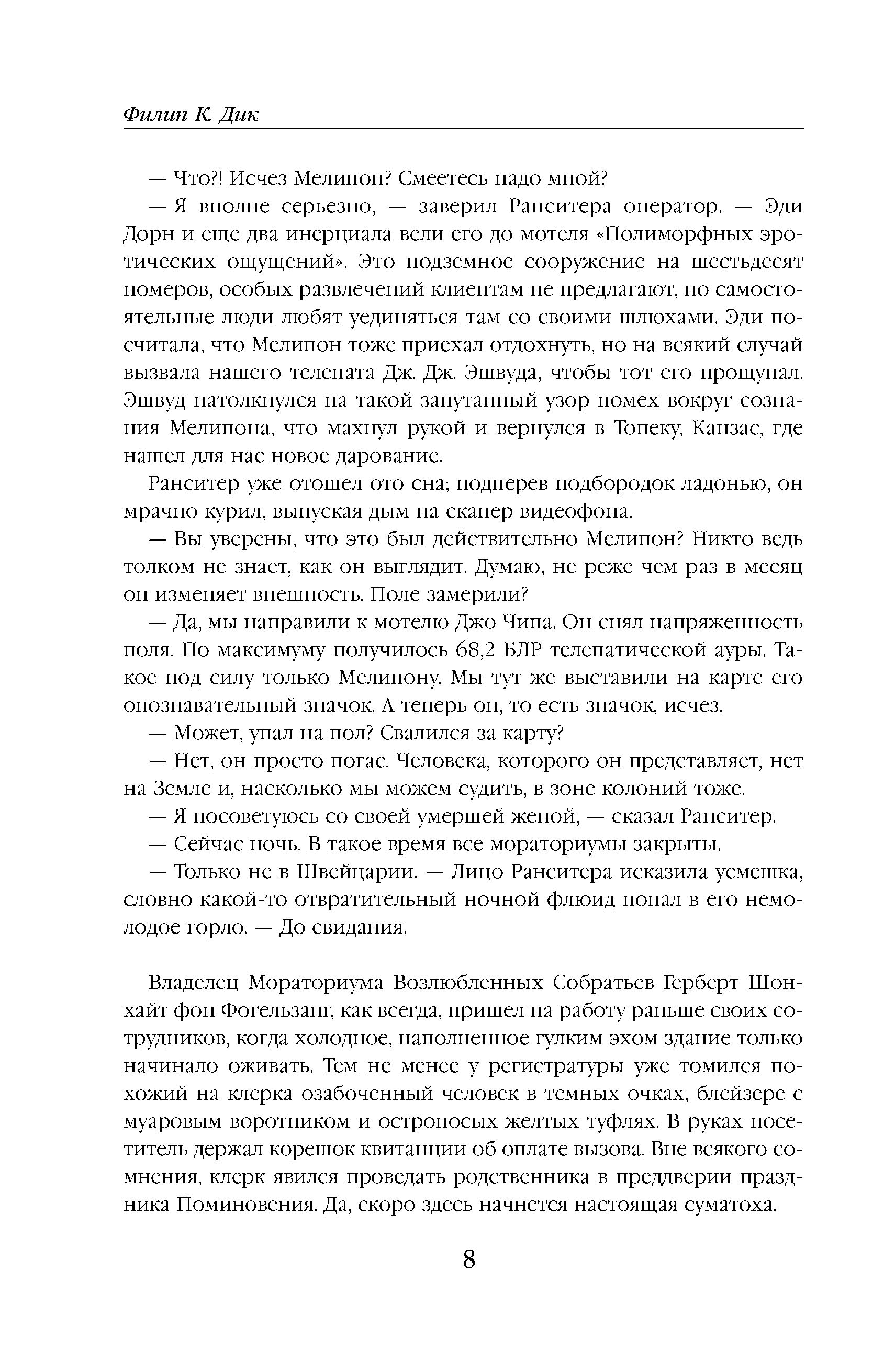 Филип К. Дик

— Что?! Исчез Мелипон? Смеетесь надо мной?

— Я вполне серьезно, — заверил Ранситера оператор. — Эди Дорн и еще два инерциала вели его до мотеля «Полиморфных эротических ощущений». Это подземное сооружение на шестьдесят номеров, особых развлечений клиентам не предлагают, но самостоятельные люди любят уединяться там со своими шлюхами. Эди посчитала, что Мелипон тоже приехал отдохнуть, но на всякий случай вызвала нашего телепата Дж. Дж. Эшвуда, чтобы тот его прощупал. Эшвуд натолкнулся на такой запутанный узор помех вокруг сознания Мелипона, что махнул рукой и вернулся в Топеку, Канзас, где нашел для нас новое дарование.

Ранситер уже отошел ото сна; подперев подбородок ладонью, он мрачно курил, выпуская дым на сканер видеофона.

— Вы уверены, что это был действительно Мелипон? Никто ведь толком не знает, как он выглядит. Думаю, не реже чем раз в месяц он изменяет внешность. Поле замерили?

— Да, мы направили к мотелю Джо Чипа. Он снял напряженность поля. По максимуму получилось 68,2 БЛР телепатической ауры. Такое под силу только Мелипону. Мы тут же выставили на карте его опознавательный значок. А теперь он, то есть значок, исчез.

— Может, упал на пол? Свалился за карту?

— Нет, он просто погас. Человека, которого он представляет, нет на Земле и, насколько мы можем судить, в зоне колоний тоже.

— Я посоветуюсь со своей умершей женой, — сказал Ранситер.

— Сейчас ночь. В такое время все мораториумы закрыты.

— Только не в Швейцарии. — Лицо Ранситера исказила усмешка, словно какой-то отвратительный ночной флюид попал в его немолодое горло. — До свидания.

Владелец Мораториума Возлюбленных Собратьев Герберт Шонхайт фон Фогельзанг, как всегда, пришел на работу раньше своих сотрудников, когда холодное, наполненное гулким эхом здание только начинало оживать. Тем не менее у регистратуры уже томился похожий на клерка озабоченный человек в темных очках, блейзере с муаровым воротником и остроносых желтых туфлях. В руках посетитель держал корешок квитанции об оплате вызова. Вне всякого сомнения, клерк явился проведать родственника в преддверии праздника Поминовения. Да, скоро здесь начнется настоящая суматоха.

8